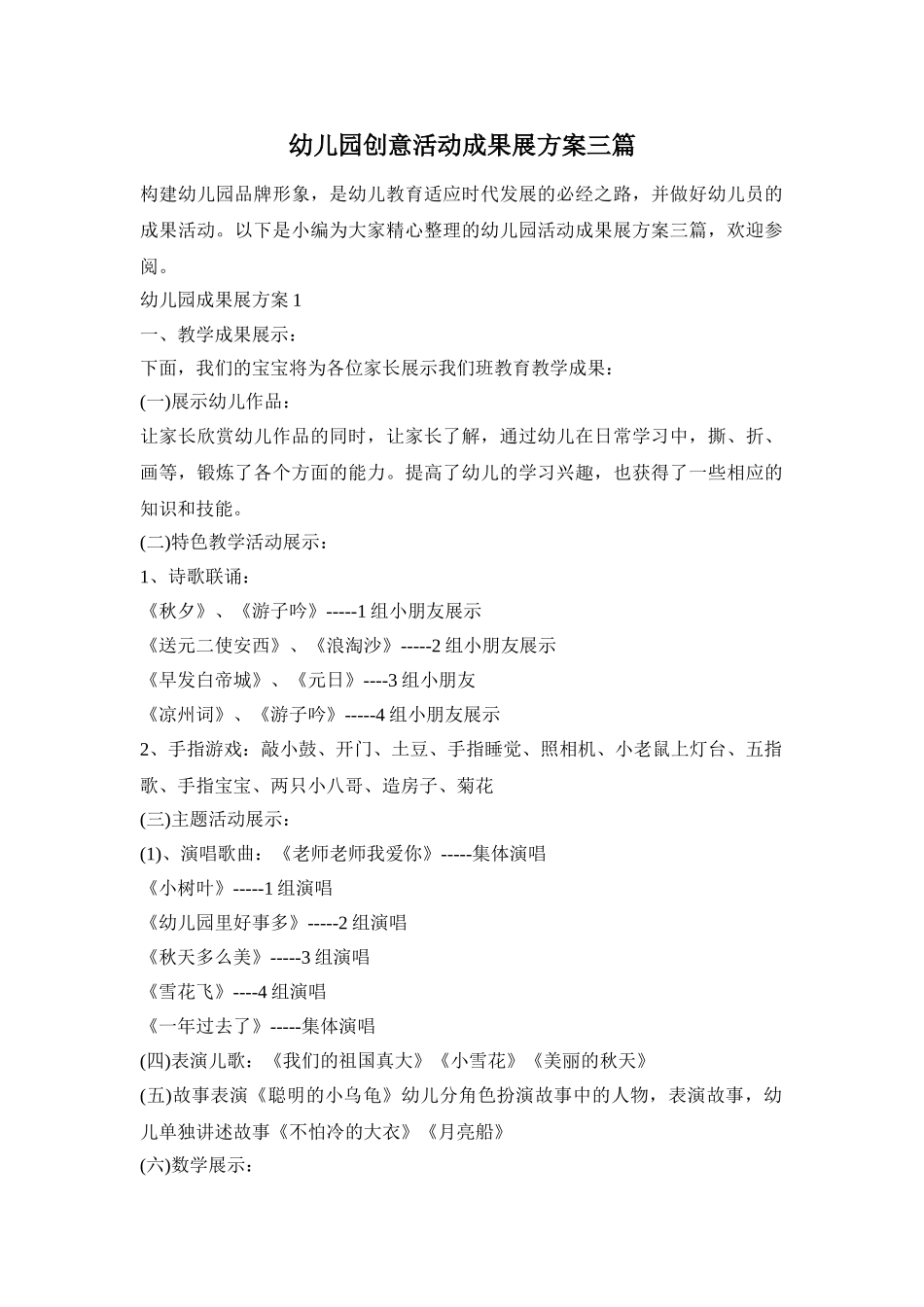 幼儿园创意活动成果展方案三篇

构建幼儿园品牌形象，是幼儿教育适应时代发展的必经之路，并做好幼儿员的成果活动。以下是小编为大家精心整理的幼儿园活动成果展方案三篇，欢迎参阅。

幼儿园成果展方案1

一、教学成果展示：

下面，我们的宝宝将为各位家长展示我们班教育教学成果：

(一)展示幼儿作品：

让家长欣赏幼儿作品的同时，让家长了解，通过幼儿在日常学习中，撕、折、画等，锻炼了各个方面的能力。提高了幼儿的学习兴趣，也获得了一些相应的知识和技能。

(二)特色教学活动展示：

1、诗歌联诵：

《秋夕》、《游子吟》-----1组小朋友展示

《送元二使安西》、《浪淘沙》-----2组小朋友展示

《早发白帝城》、《元日》----3组小朋友

《凉州词》、《游子吟》-----4组小朋友展示

2、手指游戏：敲小鼓、开门、土豆、手指睡觉、照相机、小老鼠上灯台、五指歌、手指宝宝、两只小八哥、造房子、菊花

(三)主题活动展示：

(1)、演唱歌曲：《老师老师我爱你》-----集体演唱

《小树叶》-----1组演唱

《幼儿园里好事多》-----2组演唱

《秋天多么美》-----3组演唱

《雪花飞》----4组演唱

《一年过去了》-----集体演唱

(四)表演儿歌：《我们的祖国真大》《小雪花》《美丽的秋天》

(五)故事表演《聪明的小乌龟》幼儿分角色扮演故事中的人物，表演故事，幼儿单独讲述故事《不怕冷的大衣》《月亮船》

(六)数学展示：